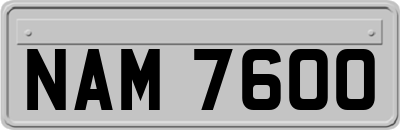 NAM 7600